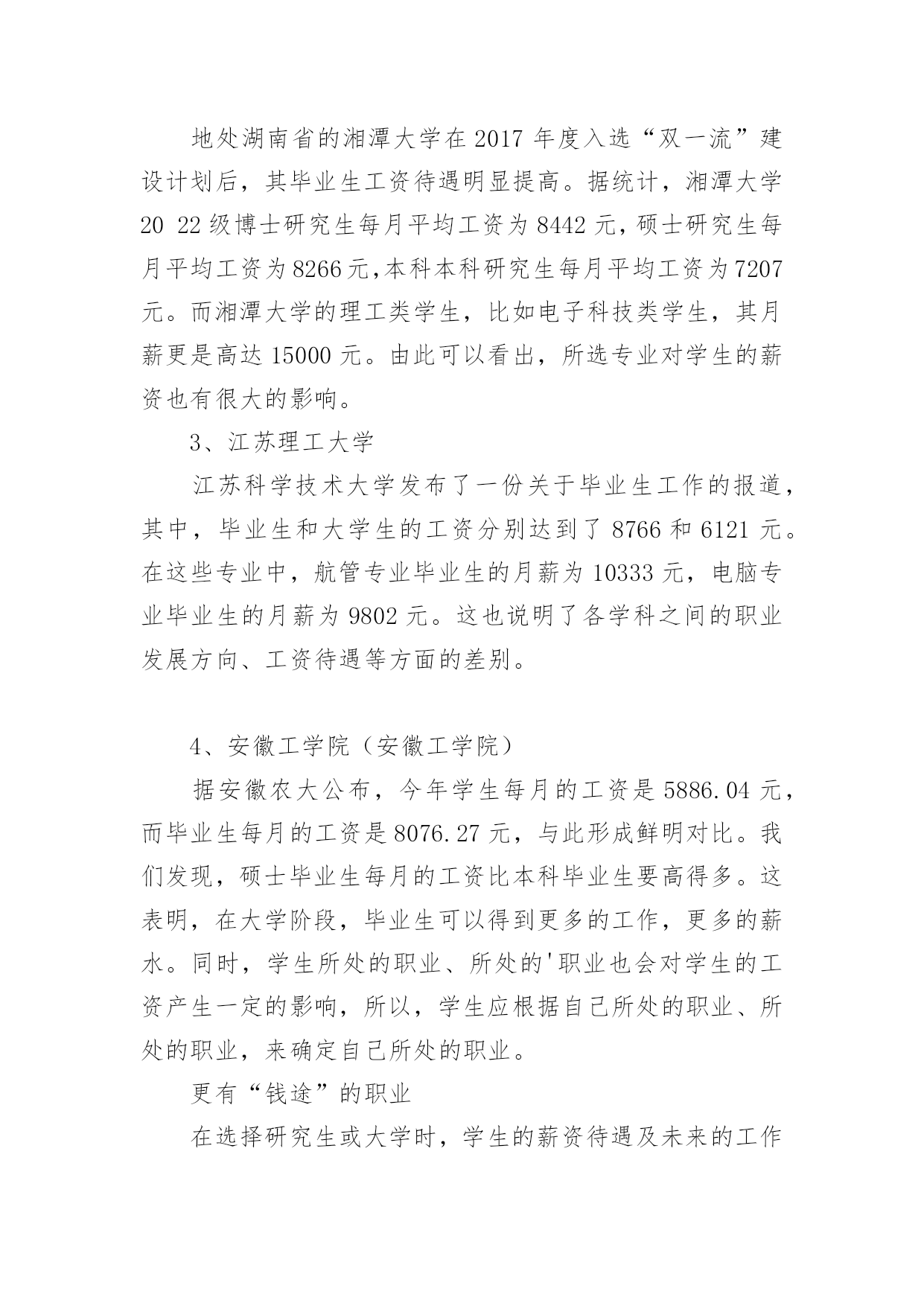 地处湖南省的湘潭大学在 2017 年度入选“双一流”建设计划后，其毕业生工资待遇明显提高。据统计，湘潭大学 20 22 级博士研究生每月平均工资为 8442 元，硕士研究生每月平均工资为 8266 元,本科本科研究生每月平均工资为 7207 元。而湘潭大学的理工类学生，比如电子科技类学生，其月薪更是高达 15000 元。由此可以看出，所选专业对学生的薪资也有很大的影响。

3、江苏理工大学

江苏科学技术大学发布了一份关于毕业生工作的报道，其中，毕业生和大学生的工资分别达到了 8766 和 6121 元。在这些专业中，航管专业毕业生的月薪为 10333 元，电脑专业毕业生的月薪为 9802 元。这也说明了各学科之间的职业发展方向、工资待遇等方面的差别。

4、安徽工学院（安徽工学院）

据安徽农大公布，今年学生每月的工资是 5886.04 元，而毕业生每月的工资是 8076.27 元，与此形成鲜明对比。我们发现，硕士毕业生每月的工资比本科毕业生要高得多。这表明，在大学阶段，毕业生可以得到更多的工作，更多的薪水。同时，学生所处的职业、所处的'职业也会对学生的工资产生一定的影响，所以，学生应根据自己所处的职业、所处的职业，来确定自己所处的职业。

更有“钱途”的职业

在选择研究生或大学时，学生的薪资待遇及未来的工作